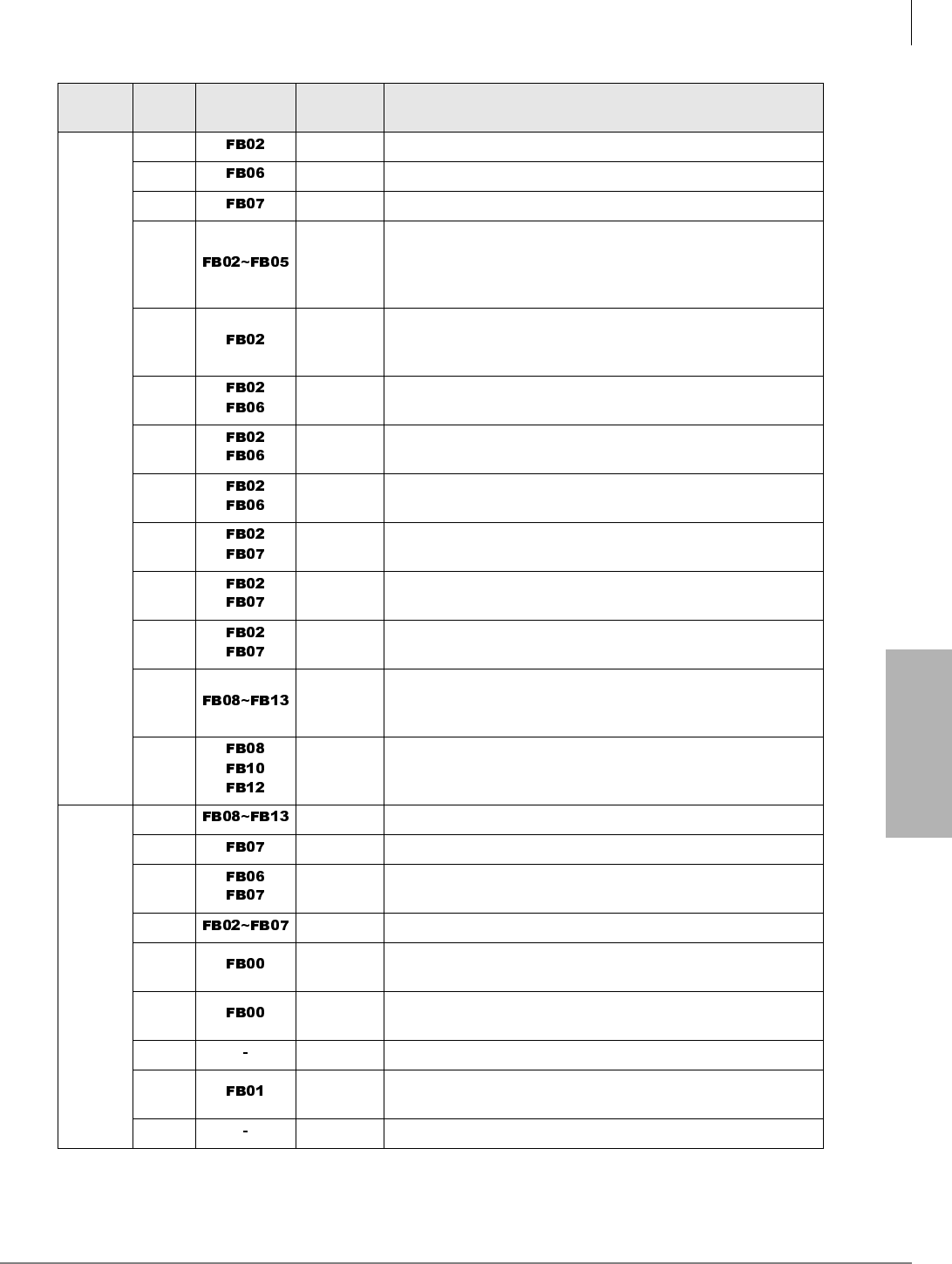 |  |  |  |  |  |
|---|---|---|---|---|
|  |  | FB02 |  |  |
|  |  | FB06 |  |  |
|  |  | FB07 |  |  |
|  |  | FB02~FB05 |  |  |
|  |  | FB02 |  |  |
|  |  | FB02 FB06 |  |  |
|  |  | FB02 FB06 |  |  |
|  |  | FB02 FB06 |  |  |
|  |  | FB02 FB07 |  |  |
|  |  | FB02 FB07 |  |  |
|  |  | FB02 FB07 |  |  |
|  |  | FB08~FB13 |  |  |
|  |  | FB08 FB10 FB12 |  |  |
|  |  | FB08~FB13 |  |  |
|  |  | FB07 |  |  |
|  |  | FB06 FB07 |  |  |
|  |  | FB02~FB07 |  |  |
|  |  | FB00 |  |  |
|  |  | FB00 |  |  |
|  |  | - |  |  |
|  |  | FB01 |  |  |
|  |  | - |  |  |